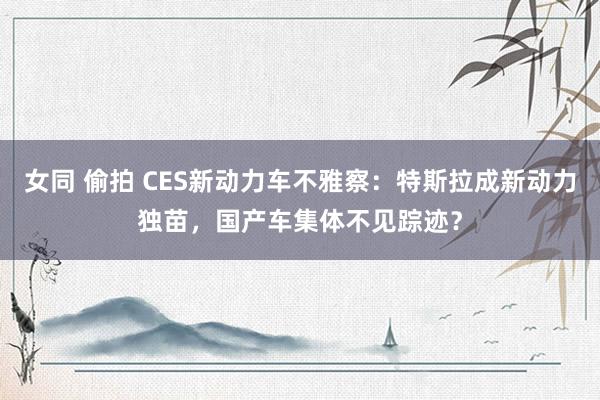 女同 偷拍 CES新动力车不雅察：特斯拉成新动力独苗，国产车集体不见踪迹？